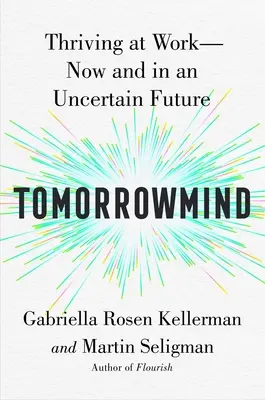 Thriving at Work—
Now and in an
Uncertain Future

TOMORROWMIND

Gabriella Rosen Kellerman
and Martin Seligman
Author of Flourish